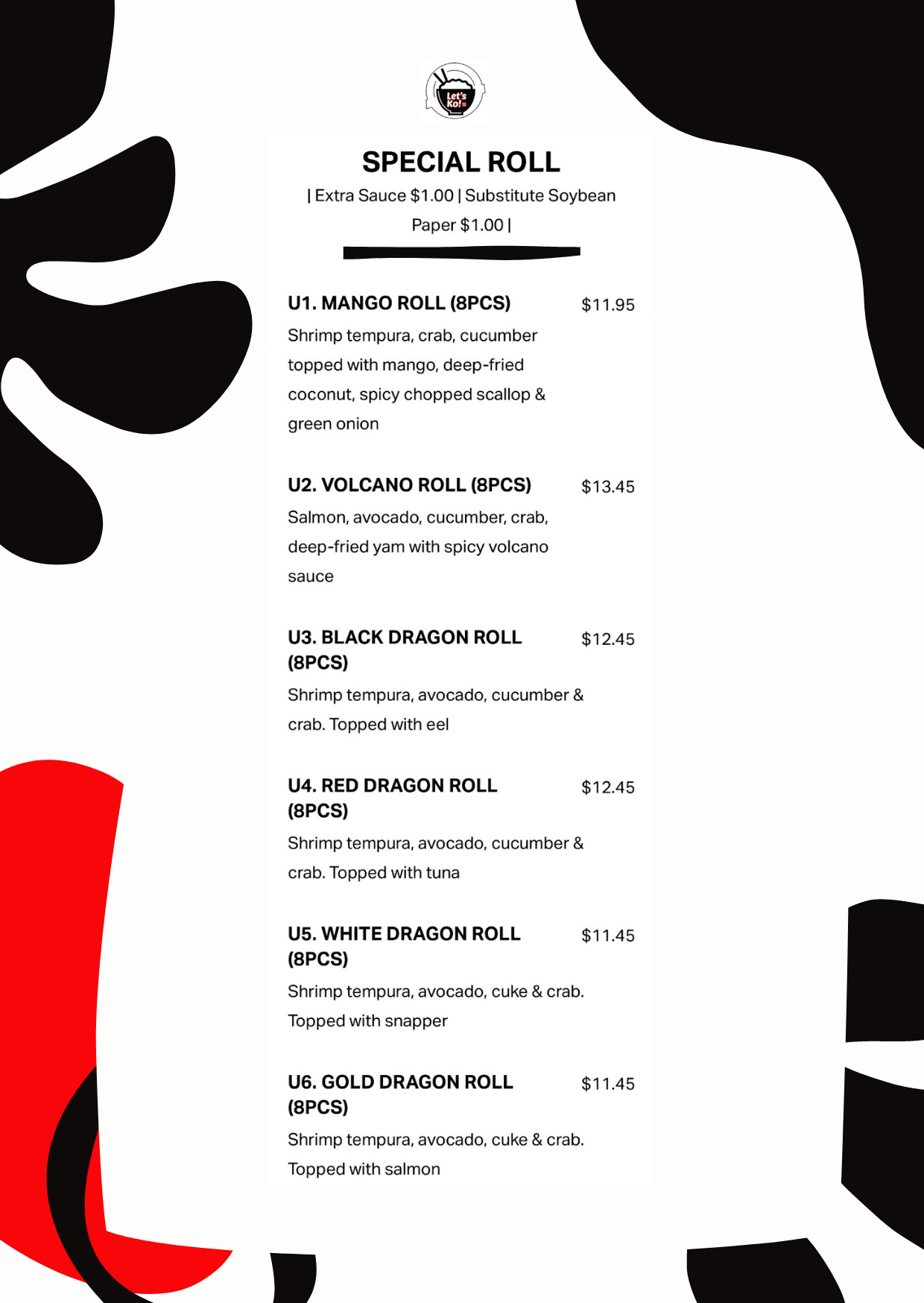 Let's Ko!

SPECIAL ROLL

| Extra Sauce $1.00 | Substitute Soybean Paper $1.00 |

U1. MANGO ROLL (8PCS) $11.95
Shrimp tempura, crab, cucumber topped with mango, deep-fried coconut, spicy chopped scallop & green onion

U2. VOLCANO ROLL (8PCS) $13.45
Salmon, avocado, cucumber, crab, deep-fried yam with spicy volcano sauce

U3. BLACK DRAGON ROLL (8PCS) $12.45
Shrimp tempura, avocado, cucumber & crab. Topped with eel

U4. RED DRAGON ROLL (8PCS) $12.45
Shrimp tempura, avocado, cucumber & crab. Topped with tuna

U5. WHITE DRAGON ROLL (8PCS) $11.45
Shrimp tempura, avocado, cuke & crab. Topped with snapper

U6. GOLD DRAGON ROLL (8PCS) $11.45
Shrimp tempura, avocado, cuke & crab. Topped with salmon